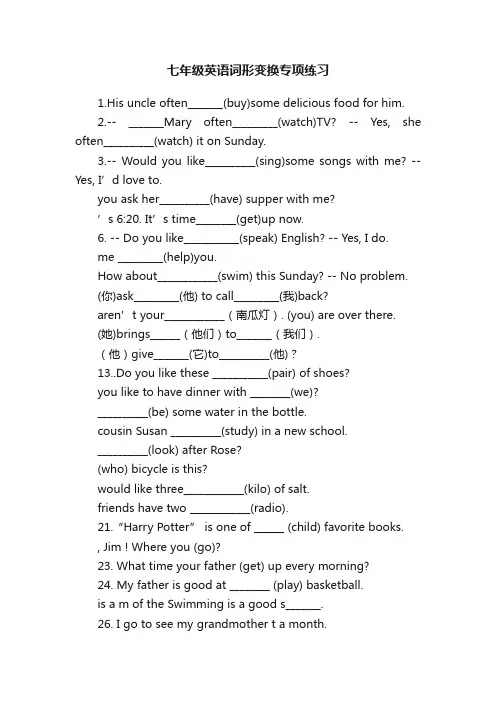 七年级英语词形变换专项练习

1.His uncle often______(buy)some delicious food for him.

2.-- ______Mary often________(watch)TV? -- Yes, she often_________(watch) it on Sunday.

3.-- Would you like_________(sing)some songs with me? -- Yes, I’d love to.

you ask her_________(have) supper with me?

’s 6:20. It’s time_______(get)up now.

6. -- Do you like__________(speak) English? -- Yes, I do.

me ________(help)you.

How about___________(swim) this Sunday? -- No problem.

(你)ask________(他) to call________(我)back?

aren’t your___________（南瓜灯）. (you) are over there.

(她)brings_____（他们）to______（我们）.

（他）give______(它)to_________(他)？

13..Do you like these __________(pair) of shoes?

you like to have dinner with _______(we)?

_________(be) some water in the bottle.

cousin Susan _________(study) in a new school.

_________(look) after Rose?

(who) bicycle is this?

would like three___________(kilo) of salt.

friends have two ___________(radio).

21. “Harry Potter” is one of _____ (child) favorite books.

, Jim ! Where you (go)?

23. What time your father (get) up every morning?

24. My father is good at _______ (play) basketball.

is a m of the Swimming is a good s______.

26. I go to see my grandmother t a month.